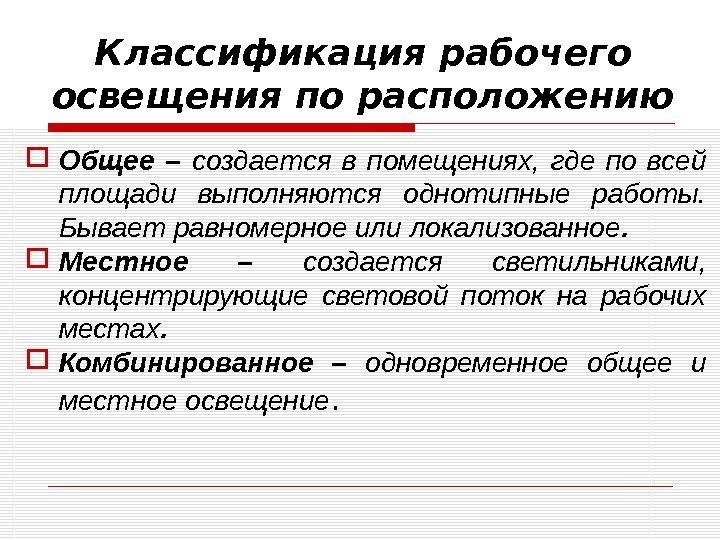 Классификация рабочего освещения по расположению

Общее – создается в помещениях, где по всей площади выполняются однотипные работы. Бывает равномерное или локализованное.

Местное – создается светильниками, концентрирующие световой поток на рабочих местах.

Комбинированное – одновременное общее и местное освещение.